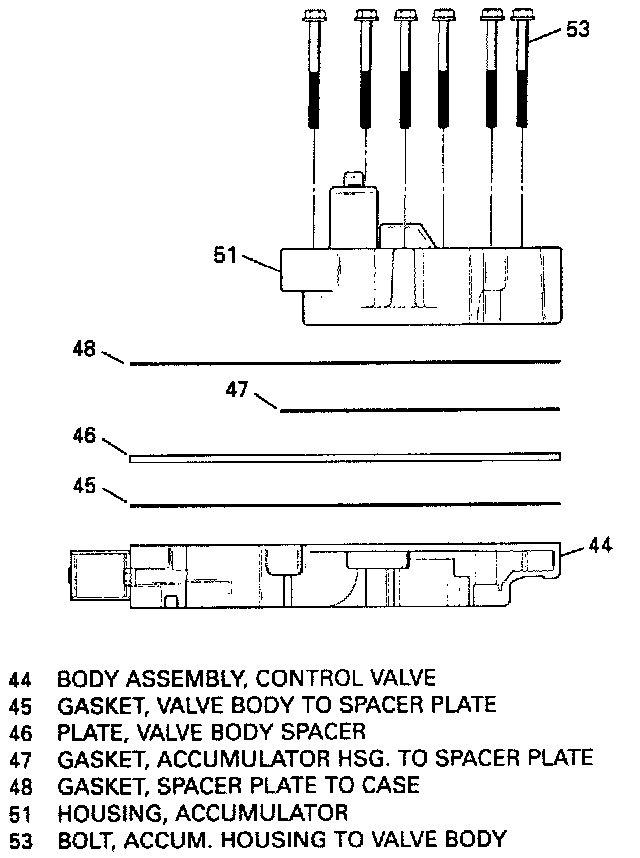 53

51

48

47

46

45

44

44 BODY ASSEMBLY, CONTROL VALVE
45 GASKET, VALVE BODY TO SPACER PLATE
46 PLATE, VALVE BODY SPACER
47 GASKET, ACCUMULATOR HSG. TO SPACER PLATE
48 GASKET, SPACER PLATE TO CASE
51 HOUSING, ACCUMULATOR
53 BOLT, ACCUM. HOUSING TO VALVE BODY